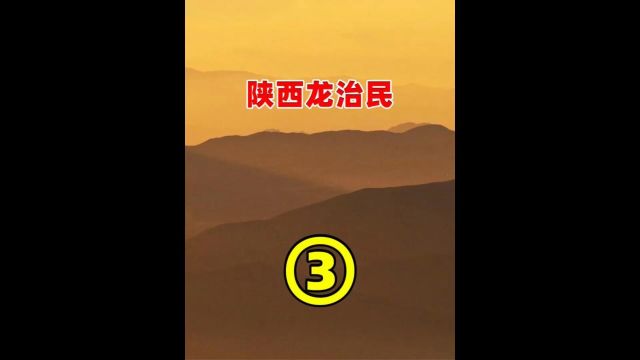 陕西龙治民

③